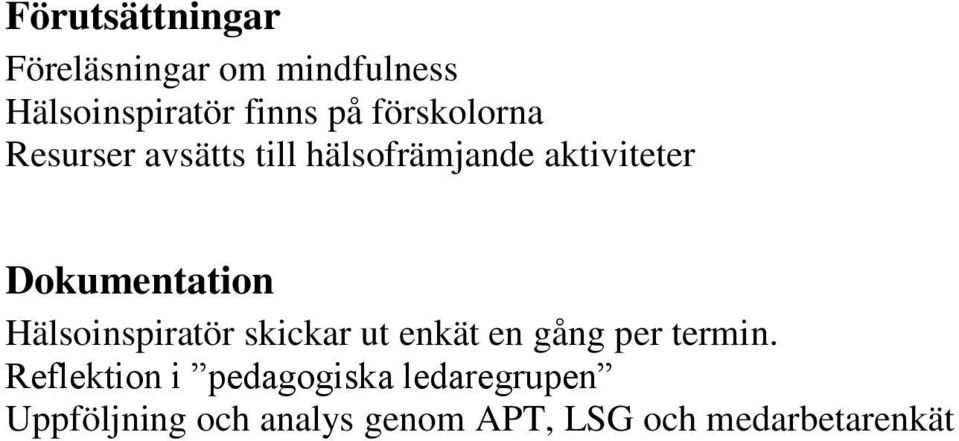 Förutsättningar

Föreläsningar om mindfulness
Hälsoinspiratör finns på förskolorna
Resurser avsätts till hälsofrämjande aktiviteter

Dokumentation

Hälsoinspiratör skickar ut enkät en gång per termin.
Reflektion i ”pedagogiska ledaregrupen”
Uppföljning och analys genom APT, LSG och medarbetarenkät